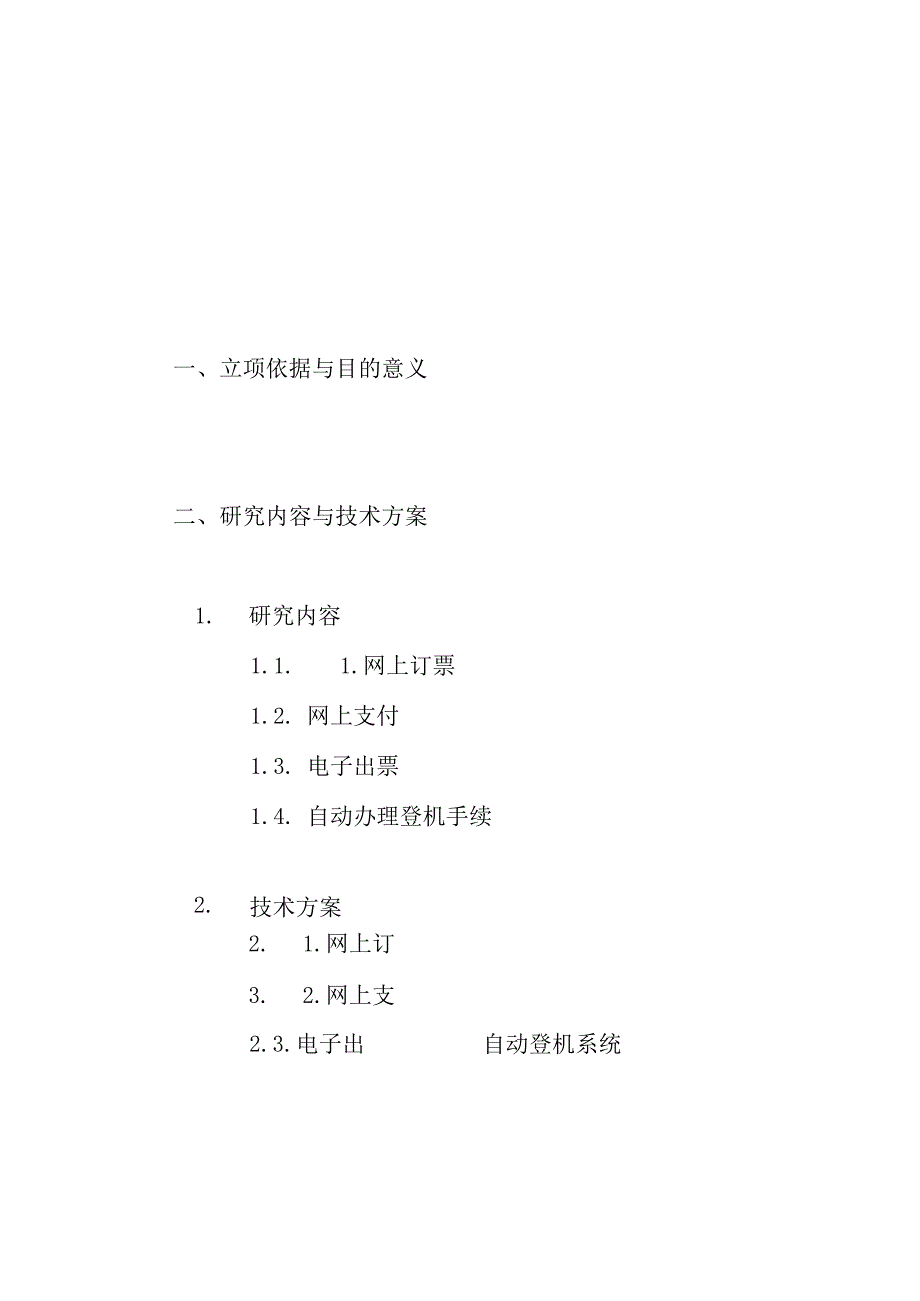 一、立项依据与目的意义

二、研究内容与技术方案

1. 研究内容

1.1. 1.网上订票

1.2. 网上支付

1.3. 电子出票

1.4. 自动办理登机手续

2. 技术方案

2. 1.网上订

3. 2.网上支

2.3.电子出 自动登机系统